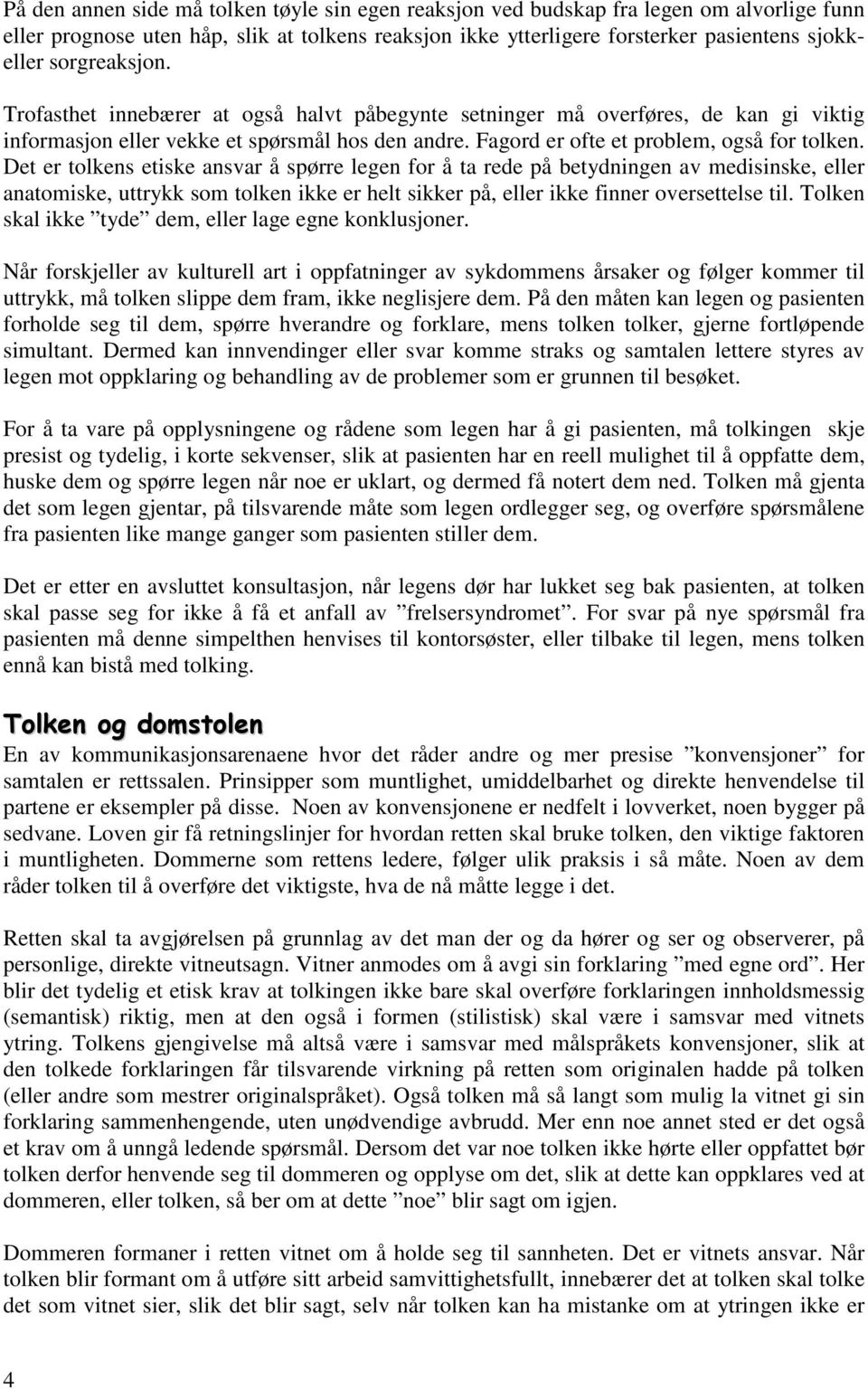 På den annen side må tolken tøyle sin egen reaksjon ved budskap fra legen om alvorlige funn eller prognose uten håp, slik at tolkens reaksjon ikke ytterligere forsterker pasientens sjokk- eller sorgreaksjon.

Trofasthet innebærer at også halvt påbegynte setninger må overføres, de kan gi viktig informasjon eller vekke et spørsmål hos den andre. Fagord er ofte et problem, også for tolken. Det er tolkens etiske ansvar å spørre legen for å ta rede på betydningen av medisinske, eller anatomiske, uttrykk som tolken ikke er helt sikker på, eller ikke finner oversettelse til. Tolken skal ikke ”tyde” dem, eller lage egne konklusjoner.

Når forskjeller av kulturell art i oppfatninger av sykdommens årsaker og følger kommer til uttrykk, må tolken slippe dem fram, ikke neglisjere dem. På den måten kan legen og pasienten forholde seg til dem, spørre hverandre og forklare, mens tolken tolker, gjerne fortløpende simultant. Dermed kan innvendinger eller svar komme straks og samtalen lettere styres av legen mot oppklaring og behandling av de problemer som er grunnen til besøket.

For å ta vare på opplysningene og rådene som legen har å gi pasienten, må tolkingen skje presist og tydelig, i korte sekvenser, slik at pasienten har en reell mulighet til å oppfatte dem, huske dem og spørre legen når noe er uklart, og dermed få notert dem ned. Tolken må gjenta det som legen gjentar, på tilsvarende måte som legen ordlegger seg, og overføre spørsmålene fra pasienten like mange ganger som pasienten stiller dem.

Det er etter en avsluttet konsultasjon, når legens dør har lukket seg bak pasienten, at tolken skal passe seg for ikke å få et anfall av ”frelsersyndromet”. For svar på nye spørsmål fra pasienten må denne simpelthen henvises til kontorsøster, eller tilbake til legen, mens tolken ennå kan bistå med tolking.

Tolken og domstolen
En av kommunikasjonsarenaene hvor det råder andre og mer presise ”konvensjoner” for samtalen er rettssalen. Prinsipper som muntlighet, umiddelbarhet og direkte henvendelse til partene er eksempler på disse. Noen av konvensjonene er nedfelt i lovverket, noen bygger på sedvane. Loven gir få retningslinjer for hvordan retten skal bruke tolken, den viktige faktoren i muntligheten. Dommerne som rettens ledere, følger ulik praksis i så måte. Noen av dem råder tolken til å overføre det viktigste, hva de nå måtte legge i det.

Retten skal ta avgjørelsen på grunnlag av det man der og da hører og ser og observerer, på personlige, direkte vitneutsagn. Vitner anmodes om å avgi sin forklaring ”med egne ord”. Her blir det tydelig et etisk krav at tolkingen ikke bare skal overføre forklaringen innholdsmessig (semantisk) riktig, men at den også i formen (stilistisk) skal være i samsvar med vitnets ytring. Tolkens gjengivelse må altså være i samsvar med målspråkets konvensjoner, slik at den tolkede forklaringen får tilsvarende virkning på retten som originalen hadde på tolken (eller andre som mestrer originalspråket). Også tolken må så langt som mulig la vitnet gi sin forklaring sammenhengende, uten unødvendige avbrudd. Mer enn noe annet sted er det også et krav om å unngå ledende spørsmål. Dersom det var noe tolken ikke hørte eller oppfattet bør tolken derfor henvende seg til dommeren og opplyse om det, slik at dette kan oppklares ved at dommeren, eller tolken, så ber om at dette ”noe” blir sagt om igjen.

Dommeren formaner i retten vitnet om å holde seg til sannheten. Det er vitnets ansvar. Når tolken blir formant om å utføre sitt arbeid samvittighetsfullt, innebærer det at tolken skal tolke det som vitnet sier, slik det blir sagt, selv når tolken kan ha mistanke om at ytringen ikke er

4